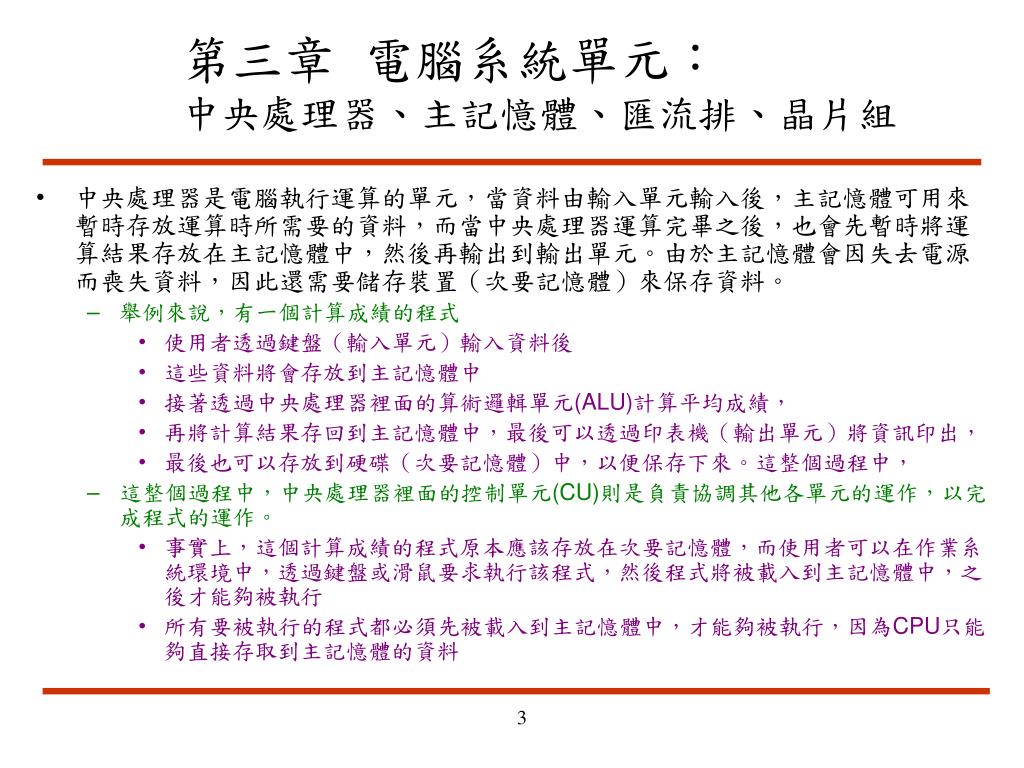 第三章 電腦系統單元：
中央處理器、主記憶體、匯流排、晶片組

• 中央處理器是電腦執行運算的單元，當資料由輸入單元輸入後，主記憶體可用來暫時存放運算時所需要的資料，而當中央處理器運算完畢之後，也會先暫時將運算結果存放在主記憶體中，然後再輸出到輸出單元。由於主記憶體會因失去電源而喪失資料，因此還需要儲存裝置（次要記憶體）來保存資料。
– 舉例來說，有一個計算成績的程式
• 使用者透過鍵盤（輸入單元）輸入資料後
• 這些資料將會存放到主記憶體中
• 接著透過中央處理器裡面的算術邏輯單元(ALU)計算平均成績，
• 再將計算結果存回到主記憶體中，最後可以透過印表機（輸出單元）將資訊印出，
• 最後也可以存放到硬碟（次要記憶體）中，以便保存下來。這整個過程中，
– 這整個過程中，中央處理器裡面的控制單元(CU)則是負責協調其他各單元的運作，以完成程式的運作。
• 事實上，這個計算成績的程式原本應該存放在次要記憶體，而使用者可以在作業系統環境中，透過鍵盤或滑鼠要求執行該程式，然後程式將被載入到主記憶體中，之後才能夠被執行
• 所有要被執行的程式都必須先被載入到主記憶體中，才能夠被執行，因為CPU只能夠直接存取到主記憶體的資料

3